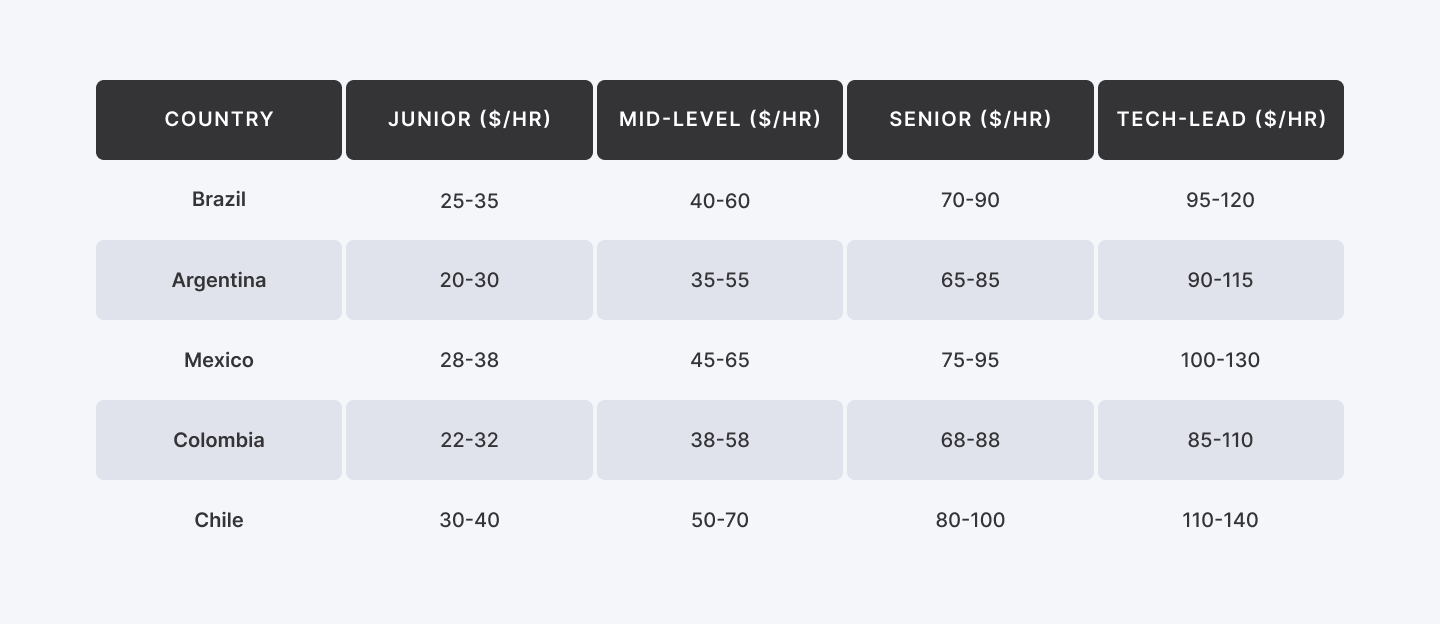 | COUNTRY | JUNIOR (\$/HR) | MID-LEVEL (\$/HR) | SENIOR (\$/HR) | TECH-LEAD (\$/HR) |
|---|---|---|---|---|
| Brazil | 25-35 | 40-60 | 70-90 | 95-120 |
| Argentina | 20-30 | 35-55 | 65-85 | 90-115 |
| Mexico | 28-38 | 45-65 | 75-95 | 100-130 |
| Colombia | 22-32 | 38-58 | 68-88 | 85-110 |
| Chile | 30-40 | 50-70 | 80-100 | 110-140 |